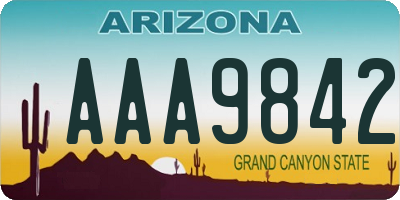 ARIZONA

AAA9842

GRAND CANYON STATE